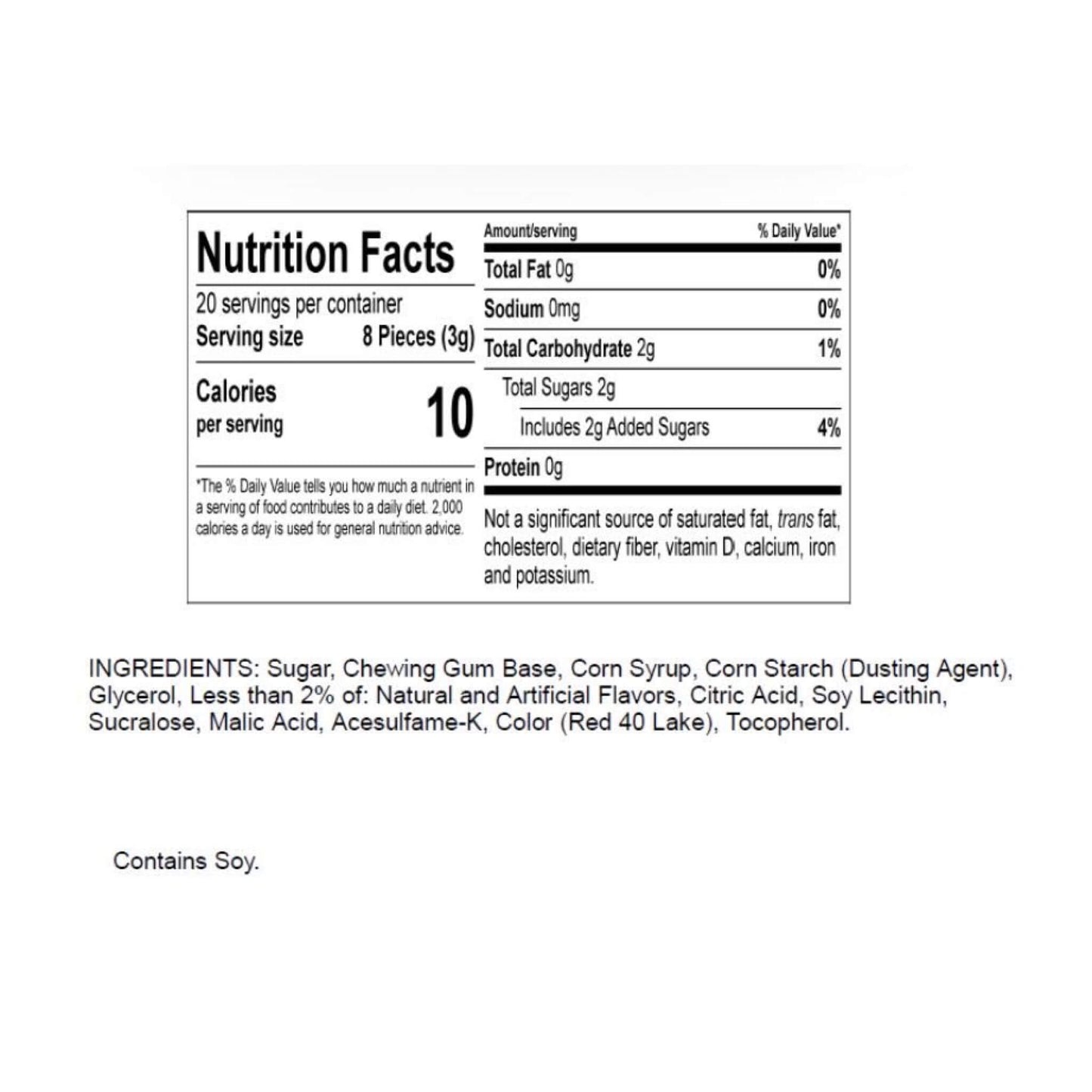 Nutrition Facts

20 servings per container
Serving size 8 Pieces (3g)

Calories
per serving
10

*The % Daily Value tells you how much a nutrient in a serving of food contributes to a daily diet. 2,000 calories a day is used for general nutrition advice.

Amount/serving % Daily Value*
Total Fat 0g 0%
Sodium 0mg 0%
Total Carbohydrate 2g 1%
Total Sugars 2g
Includes 2g Added Sugars 4%
Protein 0g

Not a significant source of saturated fat, trans fat, cholesterol, dietary fiber, vitamin D, calcium, iron and potassium.

INGREDIENTS: Sugar, Chewing Gum Base, Corn Syrup, Corn Starch (Dusting Agent), Glycerol, Less than 2% of: Natural and Artificial Flavors, Citric Acid, Soy Lecithin, Sucralose, Malic Acid, Acesulfame-K, Color (Red 40 Lake), Tocopherol.

Contains Soy.